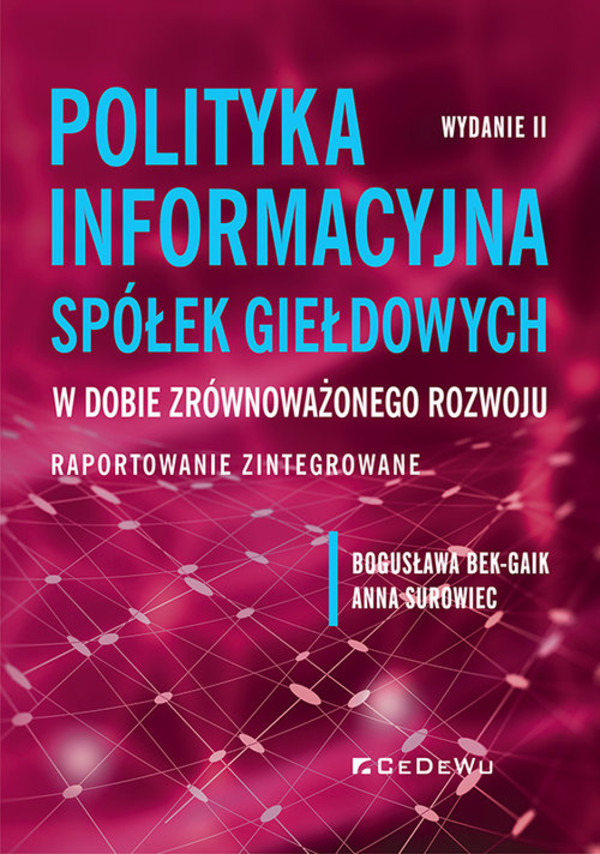 POLITYKA INFORMACYJNA SPÓŁEK GIEŁDOWYCH

WYDANIE II

W DOBIE ZRÓWNOWAŻONEGO ROZWOJU

RAPORTOWANIE ZINTEGROWANE

BOGUSŁAWA BEK-GAIK
ANNA SUROWIEC

CeDeWu